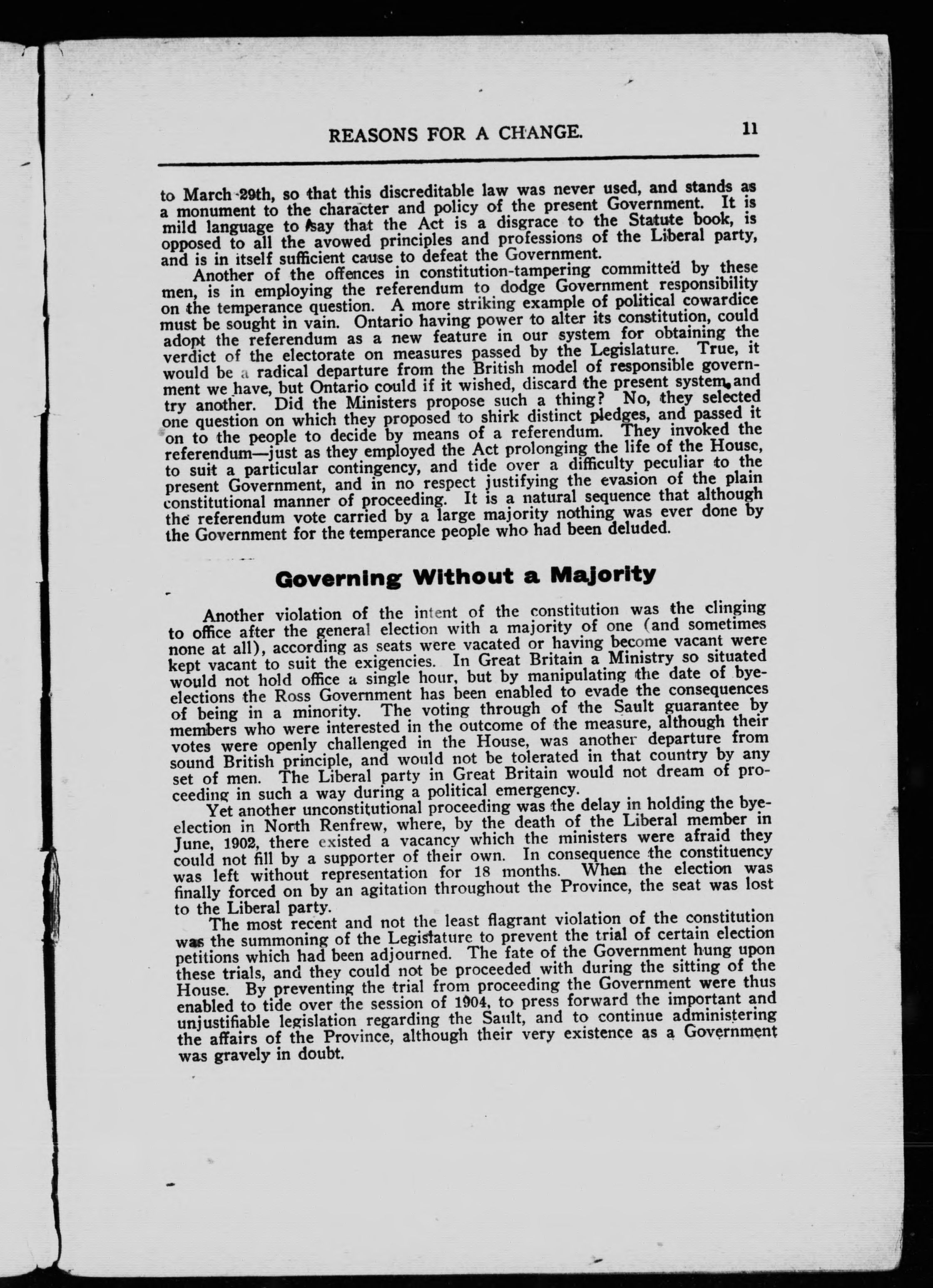 REASONS FOR A CHANGE. 11

to March 29th, so that this discreditable law was never used, and stands as a monument to the character and policy of the present Government. It is mild language to say that the Act is a disgrace to the Statute book, is opposed to all the avowed principles and professions of the Liberal party, and is in itself sufficient cause to defeat the Government.

Another of the offences in constitution-tampering committed by these men, is in employing the referendum to dodge Government responsibility on the temperance question. A more striking example of political cowardice must be sought in vain. Ontario having power to alter its constitution, could adopt the referendum as a new feature in our system for obtaining the verdict of the electorate on measures passed by the Legislature. True, it would be a radical departure from the British model of responsible government we have, but Ontario could if it wished, discard the present system, and try another. Did the Ministers propose such a thing? No, they selected one question on which they proposed to shirk distinct pledges, and passed it on to the people to decide by means of a referendum. They invoked the referendum—just as they employed the Act prolonging the life of the House, to suit a particular contingency, and tide over a difficulty peculiar to the present Government, and in no respect justifying the evasion of the plain constitutional manner of proceeding. It is a natural sequence that although the referendum vote carried by a large majority nothing was ever done by the Government for the temperance people who had been deluded.

Governing Without a Majority

Another violation of the intent of the constitution was the clinging to office after the general election with a majority of one (and sometimes none at all), according as seats were vacated or having become vacant were kept vacant to suit the exigencies. In Great Britain a Ministry so situated would not hold office a single hour, but by manipulating the date of bye-elections the Ross Government has been enabled to evade the consequences of being in a minority. The voting through of the Sault guarantee by members who were interested in the outcome of the measure, although their votes were openly challenged in the House, was another departure from sound British principle, and would not be tolerated in that country by any set of men. The Liberal party in Great Britain would not dream of proceeding in such a way during a political emergency.

Yet another unconstitutional proceeding was the delay in holding the bye-election in North Renfrew, where, by the death of the Liberal member in June, 1902, there existed a vacancy which the ministers were afraid they could not fill by a supporter of their own. In consequence the constituency was left without representation for 18 months. When the election was finally forced on by an agitation throughout the Province, the seat was lost to the Liberal party.

The most recent and not the least flagrant violation of the constitution was the summoning of the Legislature to prevent the trial of certain election petitions which had been adjourned. The fate of the Government hung upon these trials, and they could not be proceeded with during the sitting of the House. By preventing the trial from proceeding the Government were thus enabled to tide over the session of 1904, to press forward the important and unjustifiable legislation regarding the Sault, and to continue administering the affairs of the Province, although their very existence as a Government was gravely in doubt.